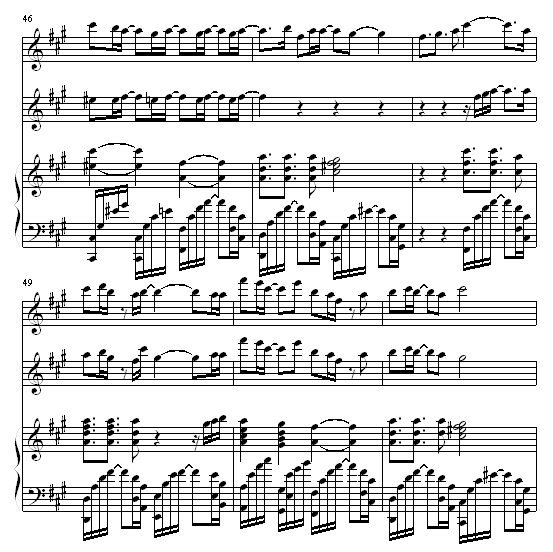 46

49